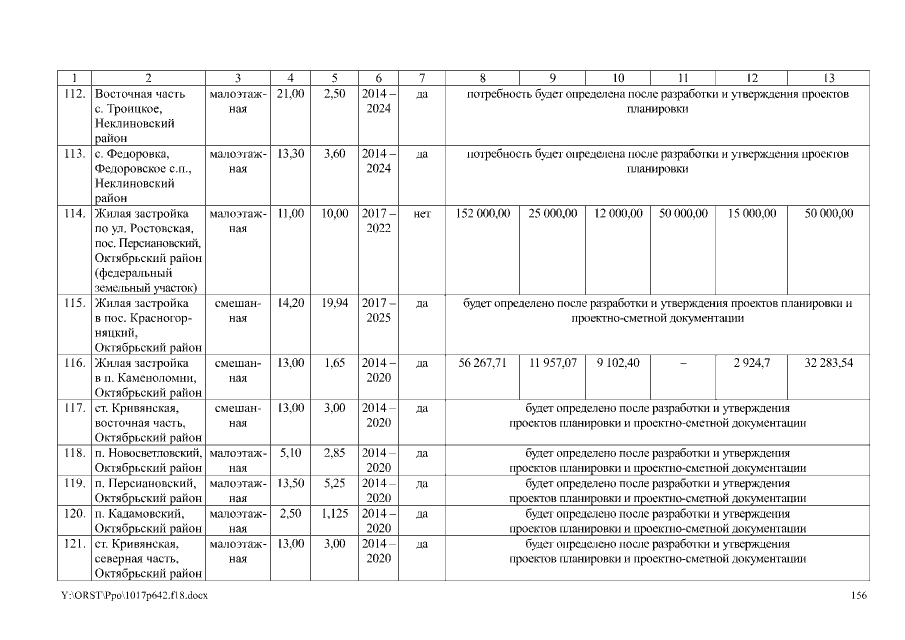 | 1 | 2 | 3 | 4 | 5 | 6 | 7 | 8 | 9 | 10 | 11 | 12 | 13 |
|---|---|---|---|---|---|---|---|---|---|---|---|---|
| 112. | Восточная часть с. Троицкое, Неклиновский район | малоэтажная | 21,00 | 2,50 | 2014 – 2024 | да | потребность будет определена после разработки и утверждения проектов планировки | | | | | |
| 113. | с. Федоровка, Федоровское с.п., Неклиновский район | малоэтажная | 13,30 | 3,60 | 2014 – 2024 | да | потребность будет определена после разработки и утверждения проектов планировки | | | | | |
| 114. | Жилая застройка по ул. Ростовская, пос. Персиановский, Октябрьский район (федеральный земельный участок) | малоэтажная | 11,00 | 10,00 | 2017 – 2022 | нет | 152 000,00 | 25 000,00 | 12 000,00 | 50 000,00 | 15 000,00 | 50 000,00 |
| 115. | Жилая застройка в пос. Красногорняцкий, Октябрьский район | смешанная | 14,20 | 19,94 | 2017 – 2025 | да | будет определено после разработки и утверждения проектов планировки и проектно-сметной документации | | | | | |
| 116. | Жилая застройка в п. Каменоломни, Октябрьский район | смешанная | 13,00 | 1,65 | 2014 – 2020 | да | 56 267,71 | 11 957,07 | 9 102,40 | – | 2 924,7 | 32 283,54 |
| 117. | ст. Кривянская, восточная часть, Октябрьский район | смешанная | 13,00 | 3,00 | 2014 – 2020 | да | будет определено после разработки и утверждения проектов планировки и проектно-сметной документации | | | | | |
| 118. | п. Новосветловский, Октябрьский район | малоэтажная | 5,10 | 2,85 | 2014 – 2020 | да | будет определено после разработки и утверждения проектов планировки и проектно-сметной документации | | | | | |
| 119. | п. Персиановский, Октябрьский район | малоэтажная | 13,50 | 5,25 | 2014 – 2020 | да | будет определено после разработки и утверждения проектов планировки и проектно-сметной документации | | | | | |
| 120. | п. Кадамовский, Октябрьский район | малоэтажная | 2,50 | 1,125 | 2014 – 2020 | да | будет определено после разработки и утверждения проектов планировки и проектно-сметной документации | | | | | |
| 121. | ст. Кривянская, северная часть, Октябрьский район | малоэтажная | 13,00 | 3,00 | 2014 – 2020 | да | будет определено после разработки и утверждения проектов планировки и проектно-сметной документации | | | | | |

Y:\ORST\Ppo\1017p642.f18.docx 156